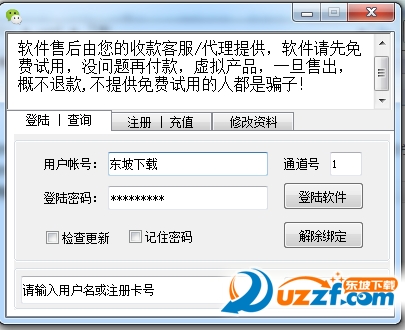 软件售后由您的收款客服/代理提供，软件请先免费试用，没问题再付款，虚拟产品，一旦售出，概不退款,不提供免费试用的人都是骗子!

登陆 | 查询
注册 | 充值
修改资料

用户帐号: 东坡下载
通道号 1
登陆密码: *********
登陆软件
检查更新
记住密码
解除绑定

请输入用户名或注册卡号

东坡下载
uzzf.com